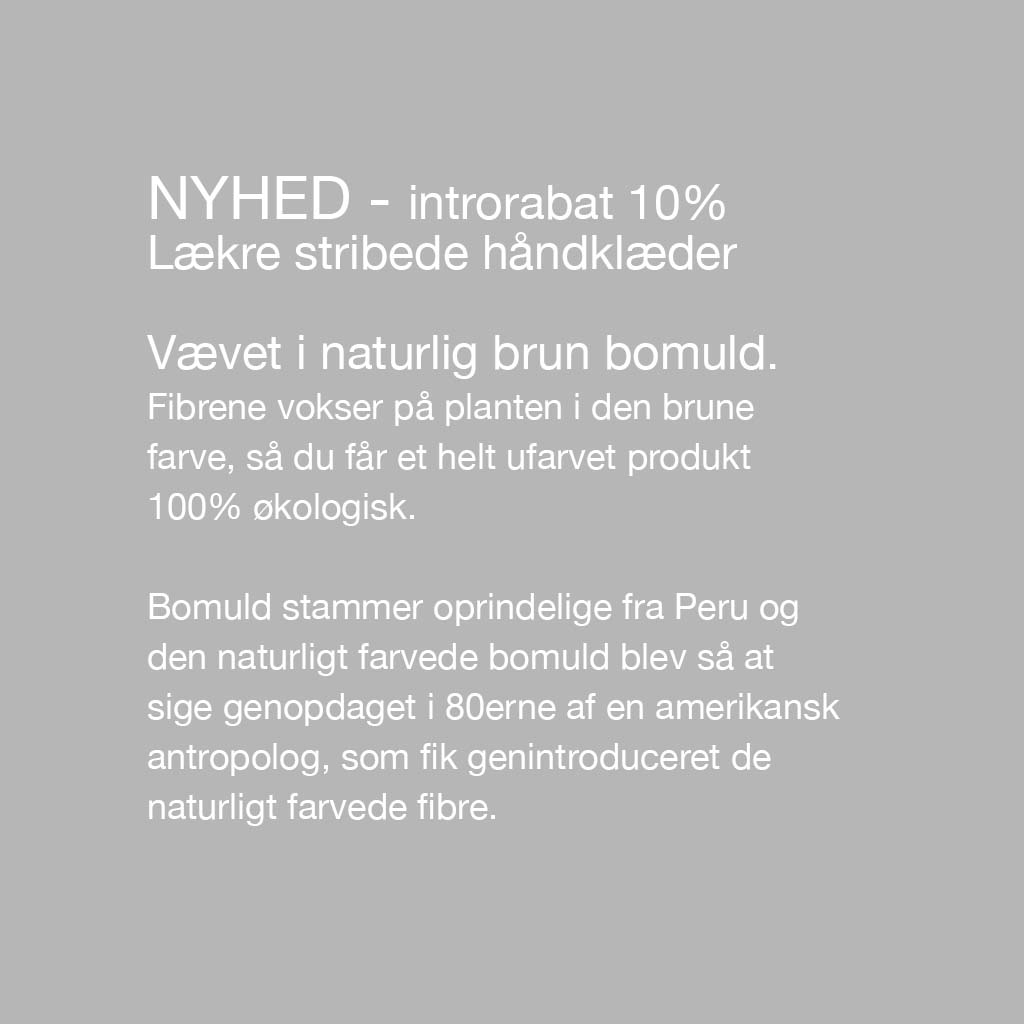 NYHED - introrabat 10%
Lækre stribede håndklæder

Vævet i naturlig brun bomuld.
Fibrene vokser på planten i den brune farve, så du får et helt ufarvet produkt 100% økologisk.

Bomuld stammer oprindelige fra Peru og den naturligt farvede bomuld blev så at sige genopdaget i 80erne af en amerikansk antropolog, som fik genintroduceret de naturligt farvede fibre.